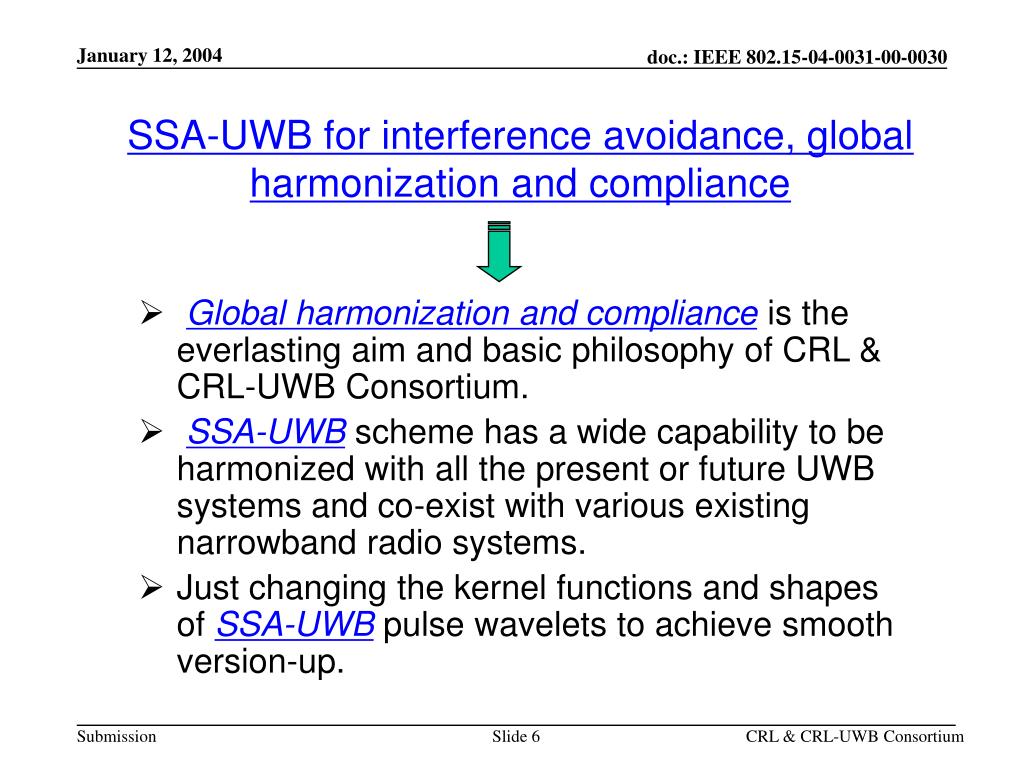 January 12, 2004

doc.: IEEE 802.15-04-0031-00-0030

SSA-UWB for interference avoidance, global harmonization and compliance

➢ Global harmonization and compliance is the everlasting aim and basic philosophy of CRL & CRL-UWB Consortium.

➢ SSA-UWB scheme has a wide capability to be harmonized with all the present or future UWB systems and co-exist with various existing narrowband radio systems.

➢ Just changing the kernel functions and shapes of SSA-UWB pulse wavelets to achieve smooth version-up.

Submission

Slide 6

CRL & CRL-UWB Consortium